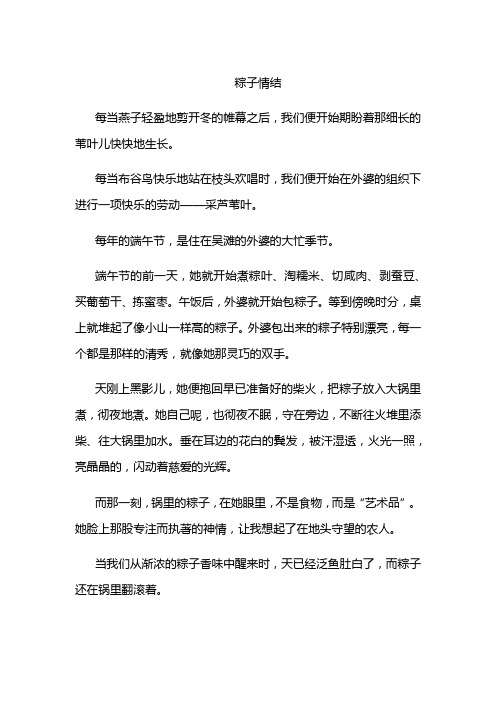 粽子情结

每当燕子轻盈地剪开冬的帷幕之后，我们便开始期盼着那细长的苇叶儿快快地生长。

每当布谷鸟快乐地站在枝头欢唱时，我们便开始在外婆的组织下进行一项快乐的劳动——采芦苇叶。

每年的端午节，是住在吴滩的外婆的大忙季节。

端午节的前一天，她就开始煮粽叶、淘糯米、切咸肉、剥蚕豆、买葡萄干、拣蜜枣。午饭后，外婆就开始包粽子。等到傍晚时分，桌上就堆起了像小山一样高的粽子。外婆包出来的粽子特别漂亮，每一个都是那样的清秀，就像她那灵巧的双手。

天刚上黑影儿，她便抱回早已准备好的柴火，把粽子放入大锅里煮，彻夜地煮。她自己呢，也彻夜不眠，守在旁边，不断往火堆里添柴、往大锅里加水。垂在耳边的花白的鬓发，被汗湿透，火光一照，亮晶晶的，闪动着慈爱的光辉。

而那一刻，锅里的粽子，在她眼里，不是食物，而是“艺术品”。她脸上那股专注而执著的神情，让我想起了在地头守望的农人。

当我们从渐浓的粽子香味中醒来时，天已经泛鱼肚白了，而粽子还在锅里翻滚着。